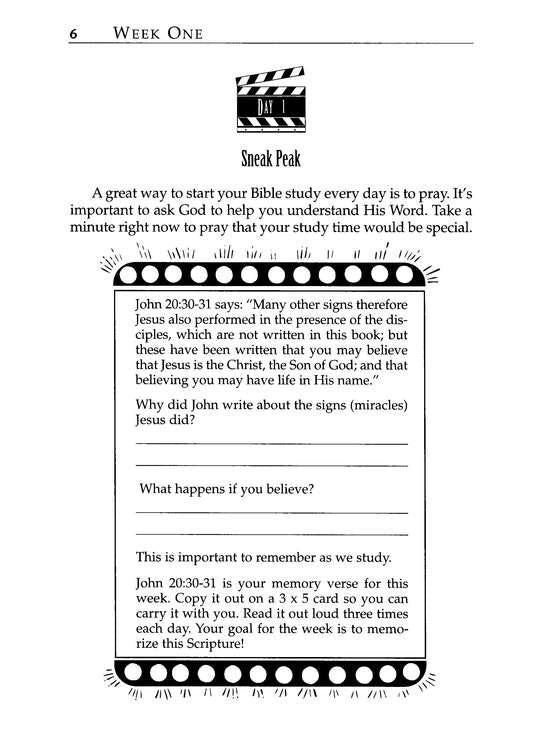 6 WEEK ONE

DAY 1

Sneak Peak

A great way to start your Bible study every day is to pray. It's important to ask God to help you understand His Word. Take a minute right now to pray that your study time would be special.

John 20:30-31 says: "Many other signs therefore Jesus also performed in the presence of the disciples, which are not written in this book; but these have been written that you may believe that Jesus is the Christ, the Son of God; and that believing you may have life in His name."

Why did John write about the signs (miracles) Jesus did?

What happens if you believe?

This is important to remember as we study.

John 20:30-31 is your memory verse for this week. Copy it out on a 3 x 5 card so you can carry it with you. Read it out loud three times each day. Your goal for the week is to memorize this Scripture!